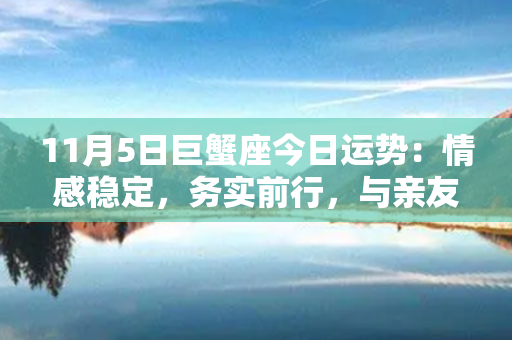 11月5日巨蟹座今日运势：情感稳定，务实前行，与亲友